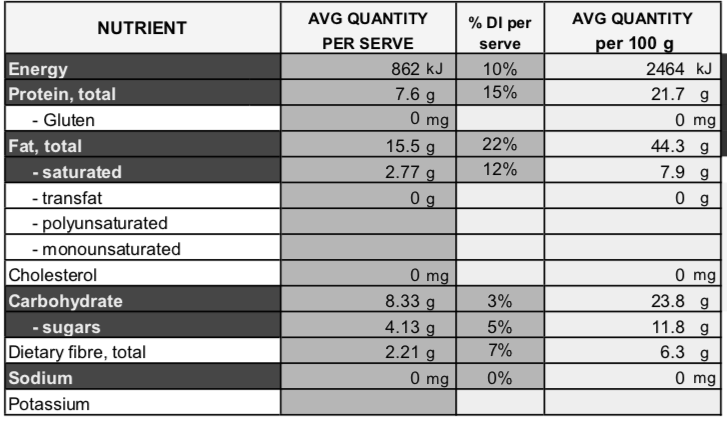 | NUTRIENT | AVG QUANTITY PER SERVE | % DI per serve | AVG QUANTITY per 100 g |
|---|---|---|---|
| Energy | 862 kJ | 10% | 2464 kJ |
| Protein, total | 7.6 g | 15% | 21.7 g |
| - Gluten | 0 mg | | 0 mg |
| Fat, total | 15.5 g | 22% | 44.3 g |
| - saturated | 2.77 g | 12% | 7.9 g |
| - transfat | 0 g | | 0 g |
| - polyunsaturated | | | |
| - monounsaturated | | | |
| Cholesterol | 0 mg | | 0 mg |
| Carbohydrate | 8.33 g | 3% | 23.8 g |
| - sugars | 4.13 g | 5% | 11.8 g |
| Dietary fibre, total | 2.21 g | 7% | 6.3 g |
| Sodium | 0 mg | 0% | 0 mg |
| Potassium | | | |